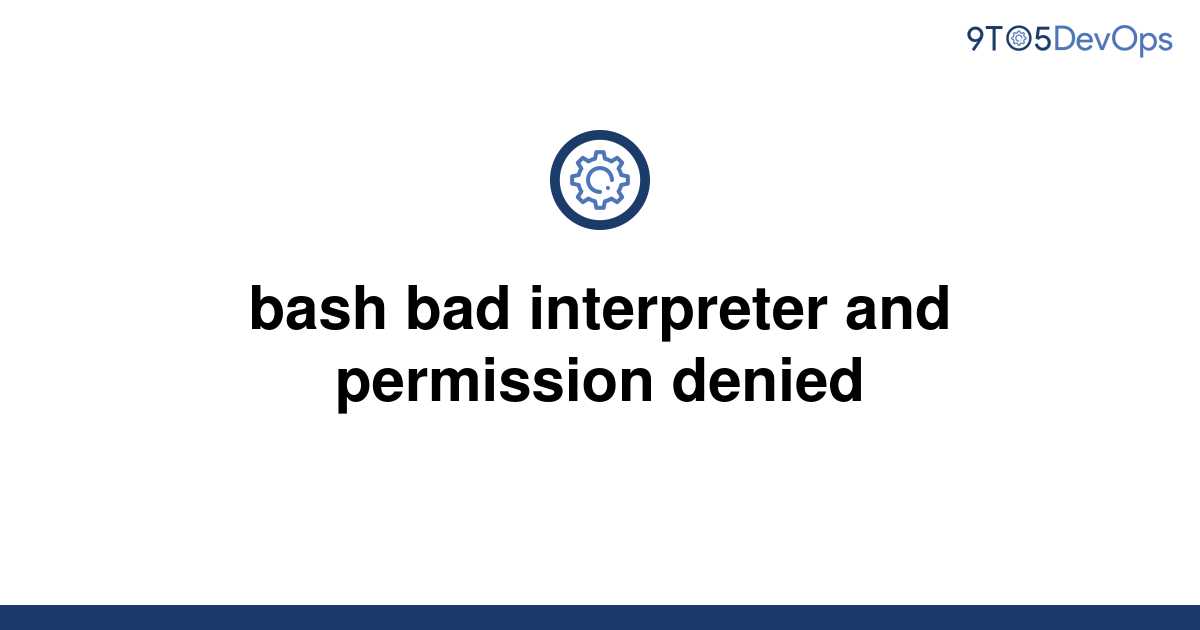 9TO5DevOps

bash bad interpreter and permission denied